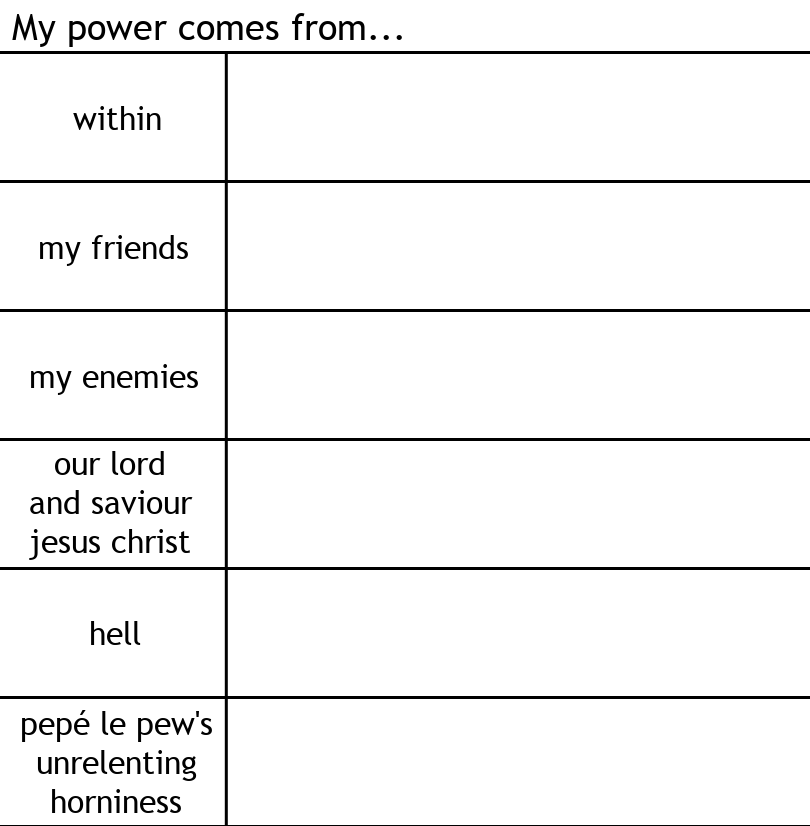 My power comes from...

| within | |
|---|---|
| my friends | |
| my enemies | |
| our lord and saviour jesus christ | |
| hell | |
| pepé le pew's unrelenting horniness | |